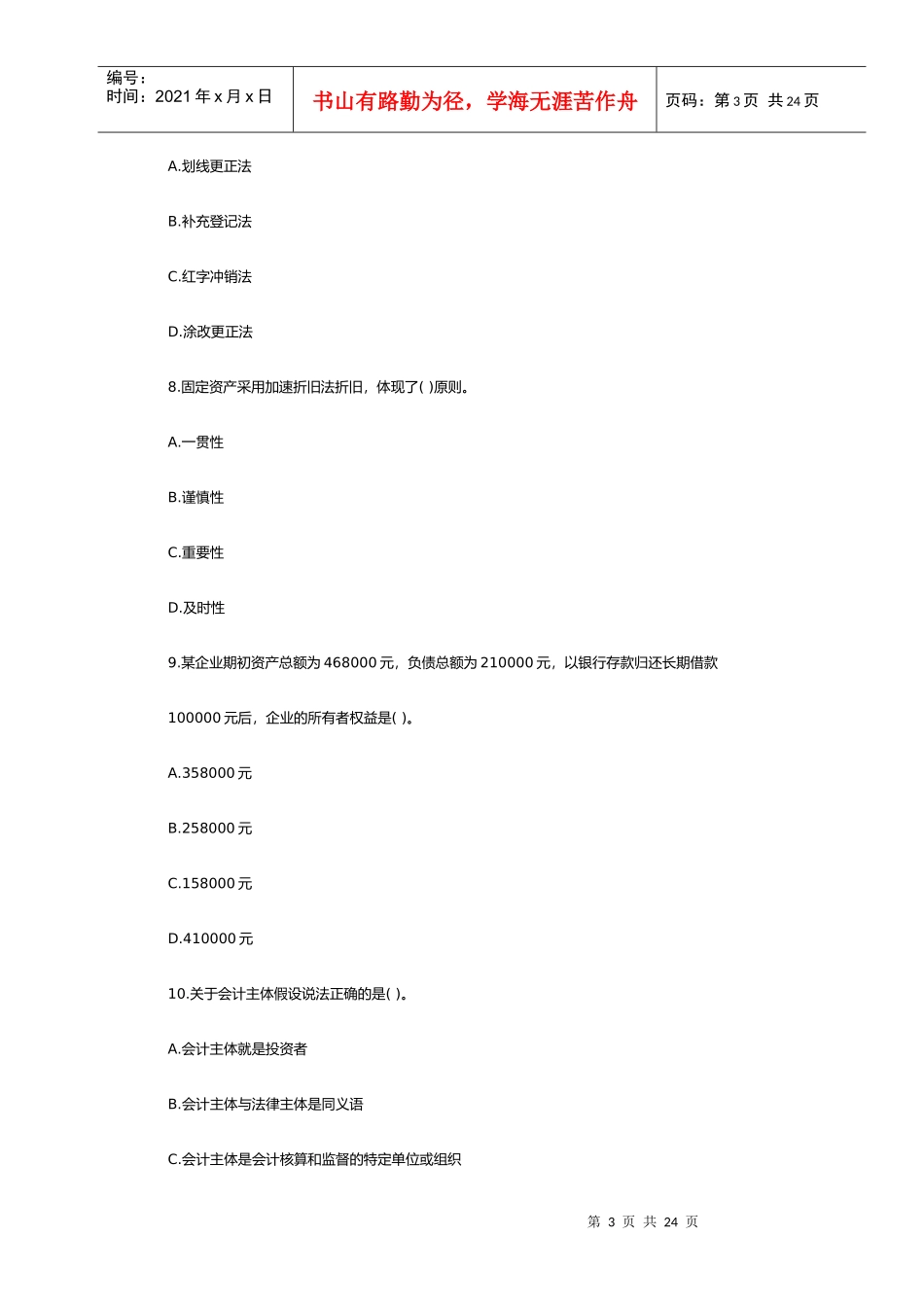 编号：
时间：2021 年 x 月 x 日

书山有路勤为径，学海无涯苦作舟

页码：第 3 页 共 24 页

A.划线更正法

B.补充登记法

C.红字冲销法

D.涂改更正法

8.固定资产采用加速折旧法折旧，体现了( )原则。

A.一贯性

B.谨慎性

C.重要性

D.及时性

9.某企业期初资产总额为 468000 元，负债总额为 210000 元，以银行存款归还长期借款 100000 元后，企业的所有者权益是( )。

A.358000 元

B.258000 元

C.158000 元

D.410000 元

10.关于会计主体假设说法正确的是( )。

A.会计主体就是投资者

B.会计主体与法律主体是同义语

C.会计主体是会计核算和监督的特定单位或组织

第 3 页 共 24 页